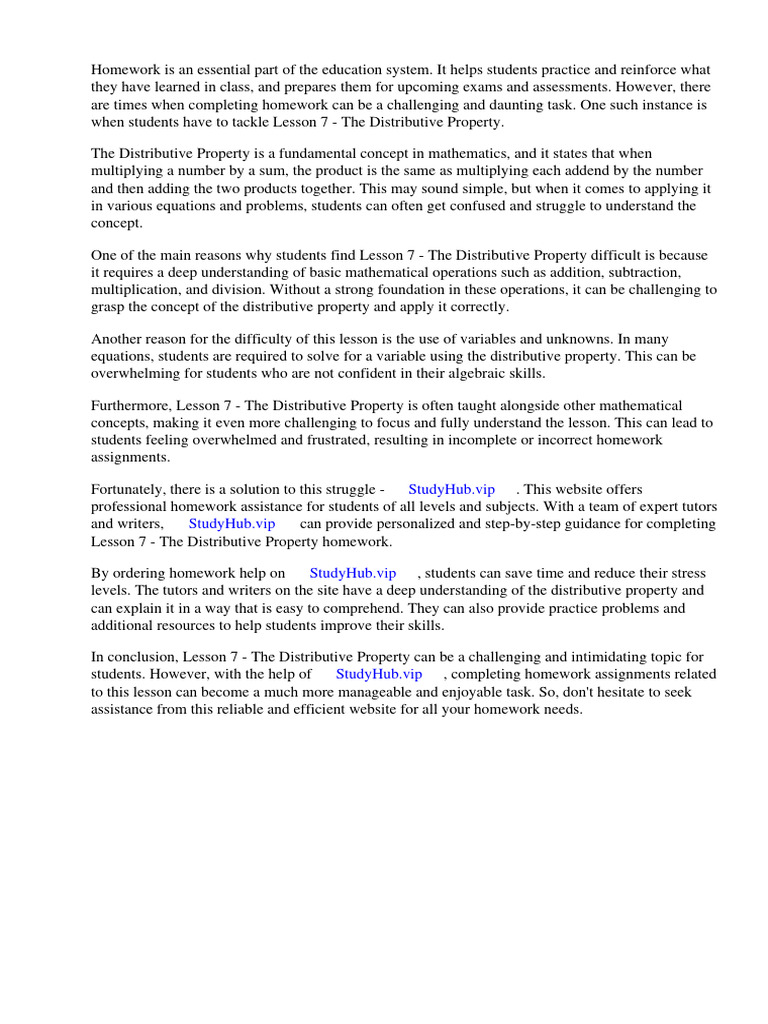 Homework is an essential part of the education system. It helps students practice and reinforce what they have learned in class, and prepares them for upcoming exams and assessments. However, there are times when completing homework can be a challenging and daunting task. One such instance is when students have to tackle Lesson 7 - The Distributive Property.

The Distributive Property is a fundamental concept in mathematics, and it states that when multiplying a number by a sum, the product is the same as multiplying each addend by the number and then adding the two products together. This may sound simple, but when it comes to applying it in various equations and problems, students can often get confused and struggle to understand the concept.

One of the main reasons why students find Lesson 7 - The Distributive Property difficult is because it requires a deep understanding of basic mathematical operations such as addition, subtraction, multiplication, and division. Without a strong foundation in these operations, it can be challenging to grasp the concept of the distributive property and apply it correctly.

Another reason for the difficulty of this lesson is the use of variables and unknowns. In many equations, students are required to solve for a variable using the distributive property. This can be overwhelming for students who are not confident in their algebraic skills.

Furthermore, Lesson 7 - The Distributive Property is often taught alongside other mathematical concepts, making it even more challenging to focus and fully understand the lesson. This can lead to students feeling overwhelmed and frustrated, resulting in incomplete or incorrect homework assignments.

Fortunately, there is a solution to this struggle - StudyHub.vip . This website offers professional homework assistance for students of all levels and subjects. With a team of expert tutors and writers, StudyHub.vip can provide personalized and step-by-step guidance for completing Lesson 7 - The Distributive Property homework.

By ordering homework help on StudyHub.vip , students can save time and reduce their stress levels. The tutors and writers on the site have a deep understanding of the distributive property and can explain it in a way that is easy to comprehend. They can also provide practice problems and additional resources to help students improve their skills.

In conclusion, Lesson 7 - The Distributive Property can be a challenging and intimidating topic for students. However, with the help of StudyHub.vip , completing homework assignments related to this lesson can become a much more manageable and enjoyable task. So, don't hesitate to seek assistance from this reliable and efficient website for all your homework needs.